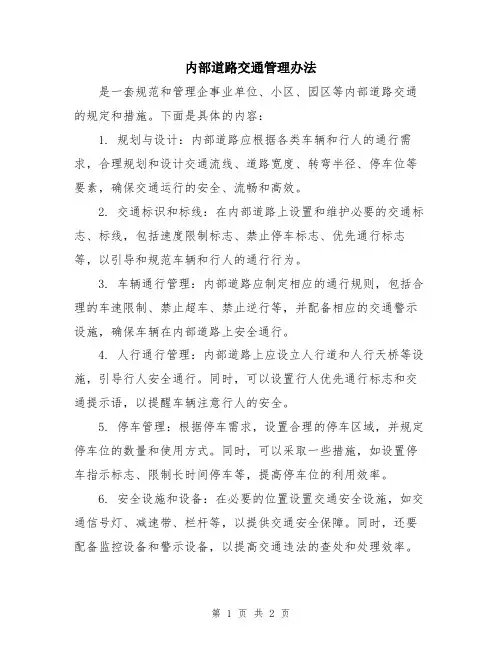 内部道路交通管理办法

是一套规范和管理企事业单位、小区、园区等内部道路交通的规定和措施。下面是具体的内容：

1. 规划与设计：内部道路应根据各类车辆和行人的通行需求，合理规划和设计交通流线、道路宽度、转弯半径、停车位等要素，确保交通运行的安全、流畅和高效。

2. 交通标识和标线：在内部道路上设置和维护必要的交通标志、标线，包括速度限制标志、禁止停车标志、优先通行标志等，以引导和规范车辆和行人的通行行为。

3. 车辆通行管理：内部道路应制定相应的通行规则，包括合理的车速限制、禁止超车、禁止逆行等，并配备相应的交通警示设施，确保车辆在内部道路上安全通行。

4. 人行通行管理：内部道路上应设立人行道和人行天桥等设施，引导行人安全通行。同时，可以设置行人优先通行标志和交通提示语，以提醒车辆注意行人的安全。

5. 停车管理：根据停车需求，设置合理的停车区域，并规定停车位的数量和使用方式。同时，可以采取一些措施，如设置停车指示标志、限制长时间停车等，提高停车位的利用效率。

6. 安全设施和设备：在必要的位置设置交通安全设施，如交通信号灯、减速带、栏杆等，以提供交通安全保障。同时，还要配备监控设备和警示设备，以提高交通违法的查处和处理效率。

第 1 页 共 2 页